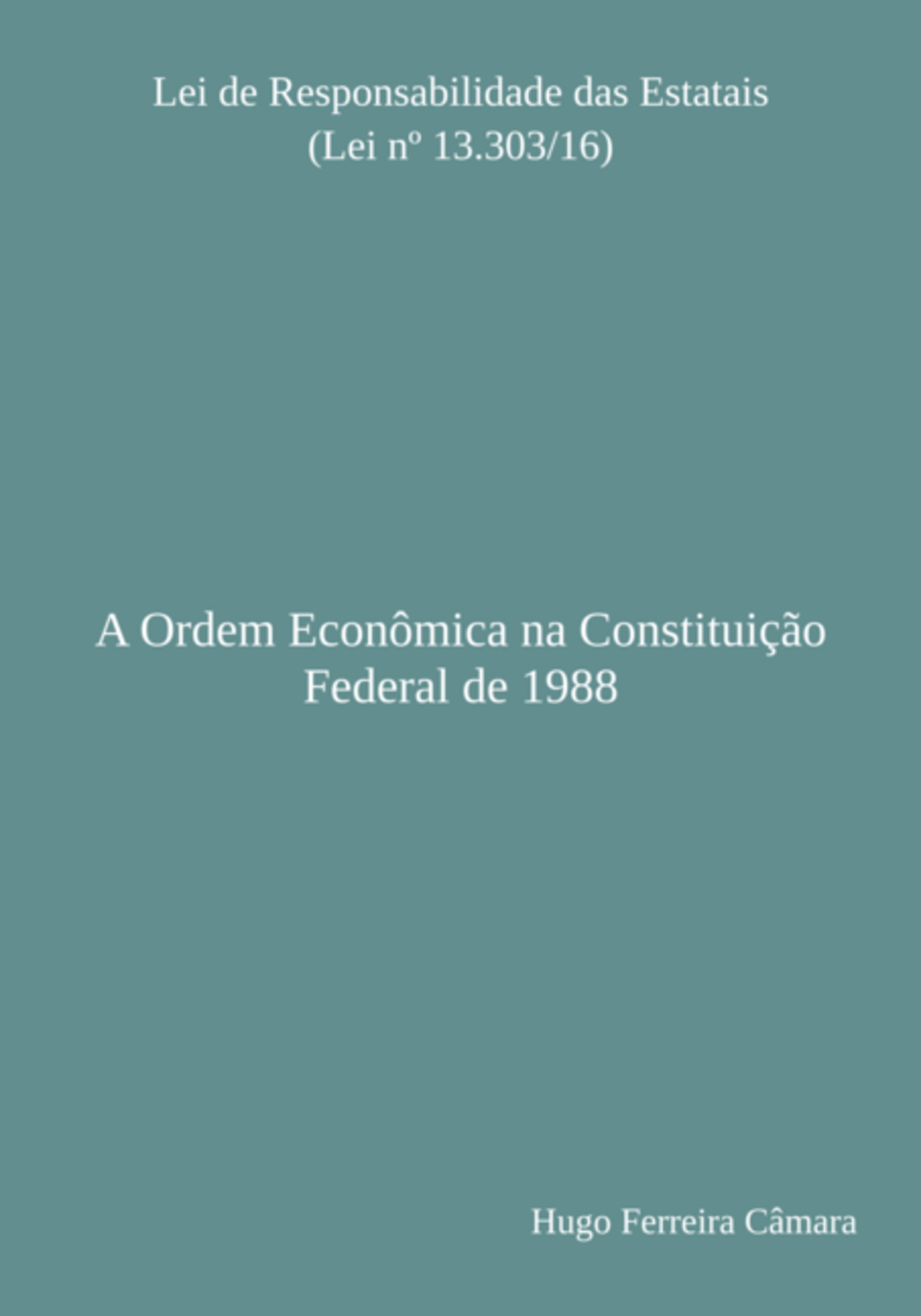 Lei de Responsabilidade das Estatais
(Lei nº 13.303/16)

A Ordem Econômica na Constituição
Federal de 1988

Hugo Ferreira Câmara